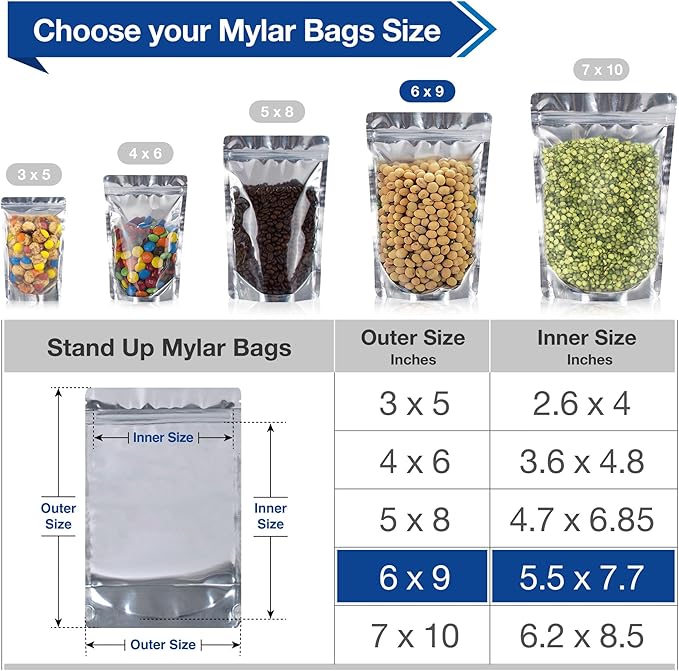 Choose your Mylar Bags Size

3 x 5

4 x 6

5 x 8

6 x 9

7 x 10

| Stand Up Mylar Bags | Outer Size Inches | Inner Size Inches |
|---|---|---|
| | 3 x 5 | 2.6 x 4 |
| | 4 x 6 | 3.6 x 4.8 |
| | 5 x 8 | 4.7 x 6.85 |
| | 6 x 9 | 5.5 x 7.7 |
| | 7 x 10 | 6.2 x 8.5 |

Inner Size

Outer Size

Inner Size

Outer Size